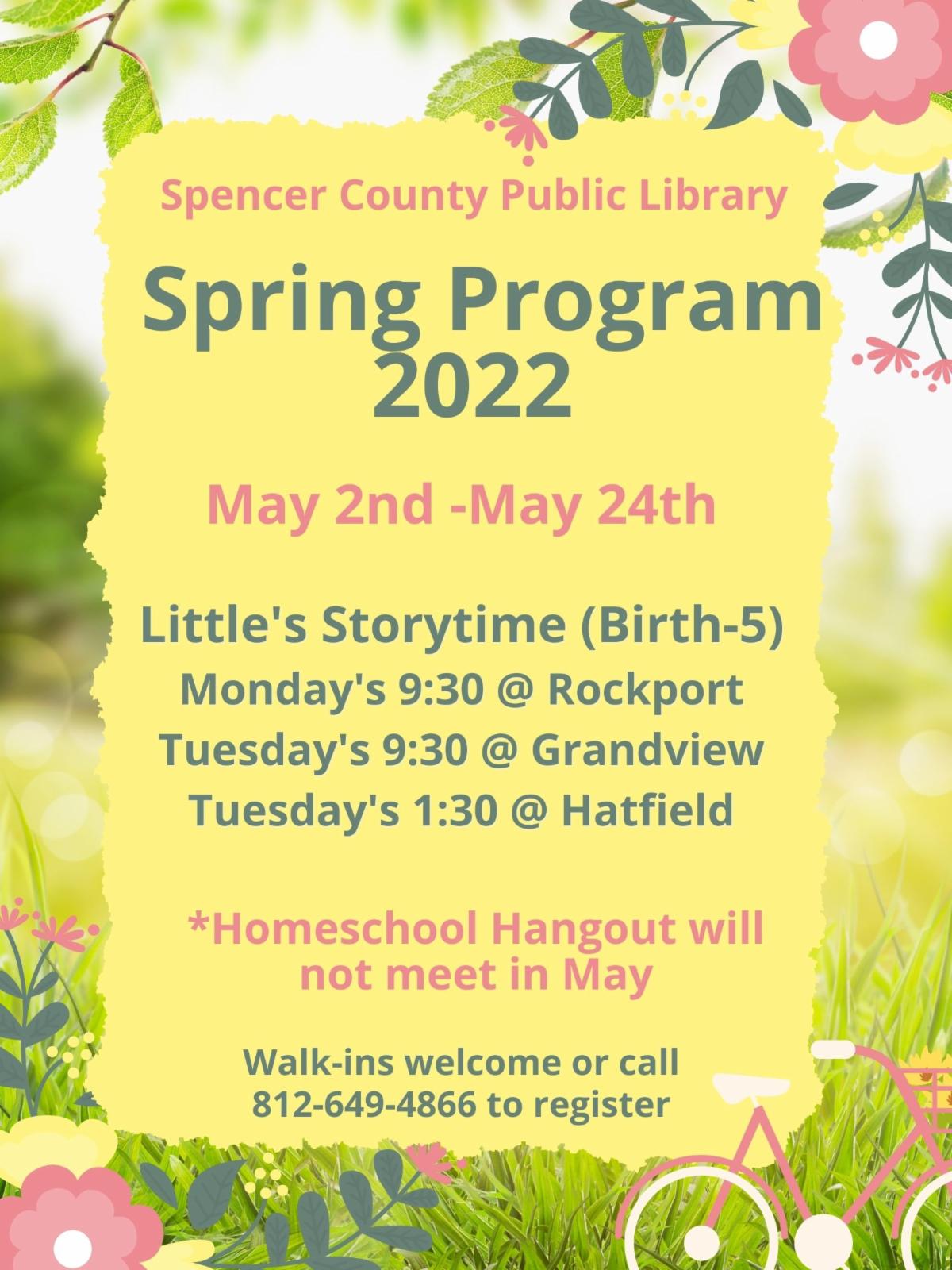 Spencer County Public Library

Spring Program 2022

May 2nd -May 24th

Little's Storytime (Birth-5)
Monday's 9:30 @ Rockport
Tuesday's 9:30 @ Grandview
Tuesday's 1:30 @ Hatfield

*Homeschool Hangout will not meet in May

Walk-ins welcome or call 812-649-4866 to register